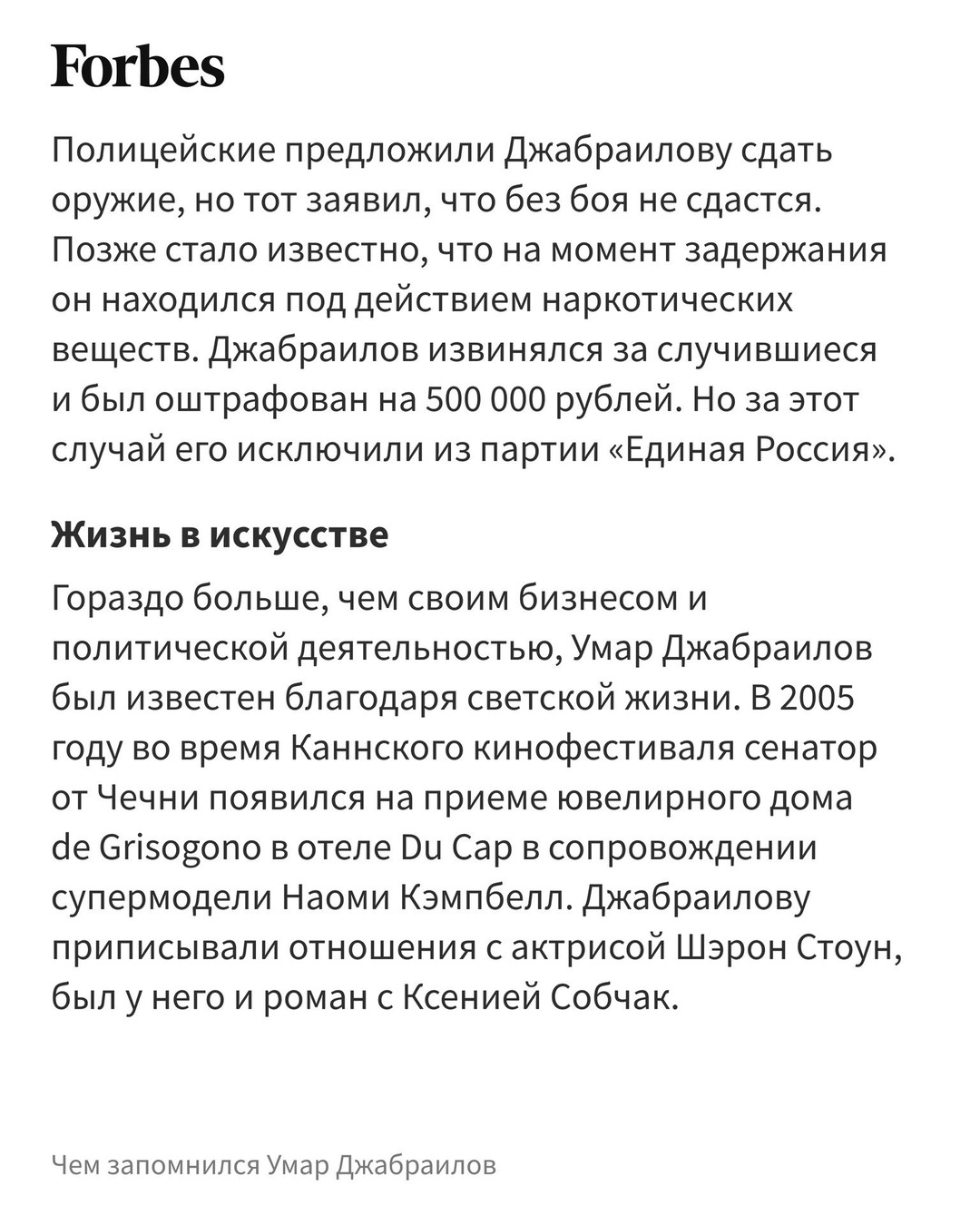 Forbes

Полицейские предложили Джабраилову сдать оружие, но тот заявил, что без боя не сдастся. Позже стало известно, что на момент задержания он находился под действием наркотических веществ. Джабраилов извинялся за случившиеся и был оштрафован на 500 000 рублей. Но за этот случай его исключили из партии «Единая Россия».

Жизнь в искусстве

Гораздо больше, чем своим бизнесом и политической деятельностью, Умар Джабраилов был известен благодаря светской жизни. В 2005 году во время Каннского кинофестиваля сенатор от Чечни появился на приеме ювелирного дома de Grisogono в отеле Du Cap в сопровождении супермодели Наоми Кэмпбелл. Джабраилову приписывали отношения с актрисой Шэрон Стоун, был у него и роман с Ксенией Собчак.

Чем запомнился Умар Джабраилов